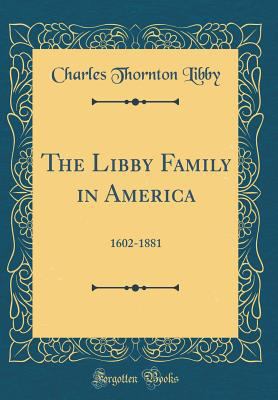 Charles Thornton Libby

The Libby Family in America

1602-1881

Forgotten Books